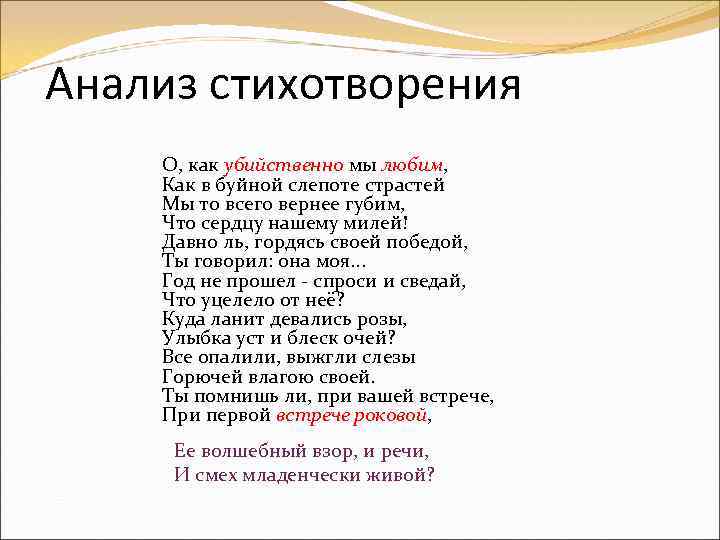 Анализ стихотворения

О, как убийственно мы любим,
Как в буйной слепоте страстей
Мы то всего вернее губим,
Что сердцу нашему милей!
Давно ль, гордясь своей победой,
Ты говорил: она моя...
Год не прошел - спроси и сведай,
Что уцелело от неё?
Куда ланит девались розы,
Улыбка уст и блеск очей?
Все опалили, выжгли слезы
Горючей влагою своей.
Ты помнишь ли, при вашей встрече,
При первой встрече роковой,

Ее волшебный взор, и речи,
И смех младенчески живой?